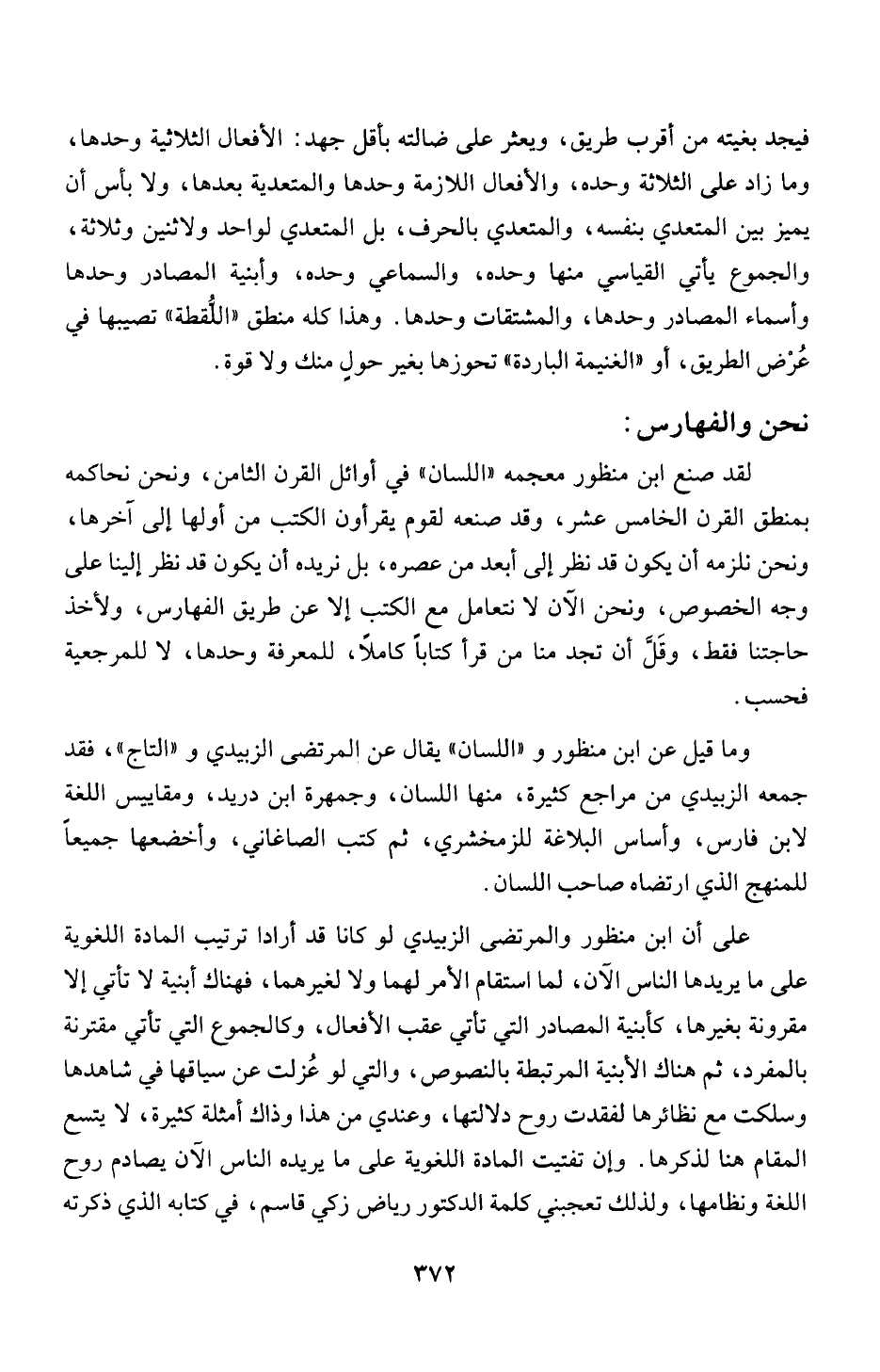 فيجد بغيته من أقرب طريق، ويعثر على ضالته بأقل جهد: الأفعال الثلاثية وحدها، وما زاد على الثلاثة وحده، والأفعال اللازمة وحدها والمتعدية بعدها، ولا بأس أن يميز بين المتعدي بنفسه، والمتعدي بالحرف، بل المتعدي لواحد ولاثنين وثلاثة، والجموع يأتي القياسي منها وحده، والسماعي وحده، وأبنية المصادر وحدها وأسماء المصادر وحدها، والمشتقات وحدها. وهذا كله منطق «اللُّقطة» تصيبها في عُرْض الطريق، أو «الغنيمة الباردة» تحوزها بغير حولٍ منك ولا قوة.

نحن والفهارس:

لقد صنع ابن منظور معجمه «اللسان» في أوائل القرن الثامن، ونحن نحاكمه بمنطق القرن الخامس عشر، وقد صنعه لقوم يقرأون الكتب من أولها إلى آخرها، ونحن نلزمه أن يكون قد نظر إلى أبعد من عصره، بل نريده أن يكون قد نظر إلينا على وجه الخصوص، ونحن الآن لا نتعامل مع الكتب إلا عن طريق الفهارس، ولأخذ حاجتنا فقط، وقَلَّ أن تجد منا من قرأ كتاباً كاملاً، للمعرفة وحدها، لا للمرجعية فحسب.

وما قيل عن ابن منظور و «اللسان» يقال عن المرتضى الزبيدي و «التاج»، فقد جمعه الزبيدي من مراجع كثيرة، منها اللسان، وجمهرة ابن دريد، ومقاييس اللغة لابن فارس، وأساس البلاغة للزمخشري، ثم كتب الصاغاني، وأخضعها جميعاً للمنهج الذي ارتضاه صاحب اللسان.

على أن ابن منظور والمرتضى الزبيدي لو كانا قد أرادا ترتيب المادة اللغوية على ما يريدها الناس الآن، لما استقام الأمر لهما ولا لغيرهما، فهناك أبنية لا تأتي إلا مقرونة بغيرها، كأبنية المصادر التي تأتي عقب الأفعال، وكالجموع التي تأتي مقترنة بالمفرد، ثم هناك الأبنية المرتبطة بالنصوص، والتي لو عُزلت عن سياقها في شاهدها وسلكت مع نظائرها لفقدت روح دلالتها، وعندي من هذا وذاك أمثلة كثيرة، لا يتسع المقام هنا لذكرها. وإن تفتيت المادة اللغوية على ما يريده الناس الآن يصادم روح اللغة ونظامها، ولذلك تعجبني كلمة الدكتور رياض زكي قاسم، في كتابه الذي ذكرته

٣٧٢